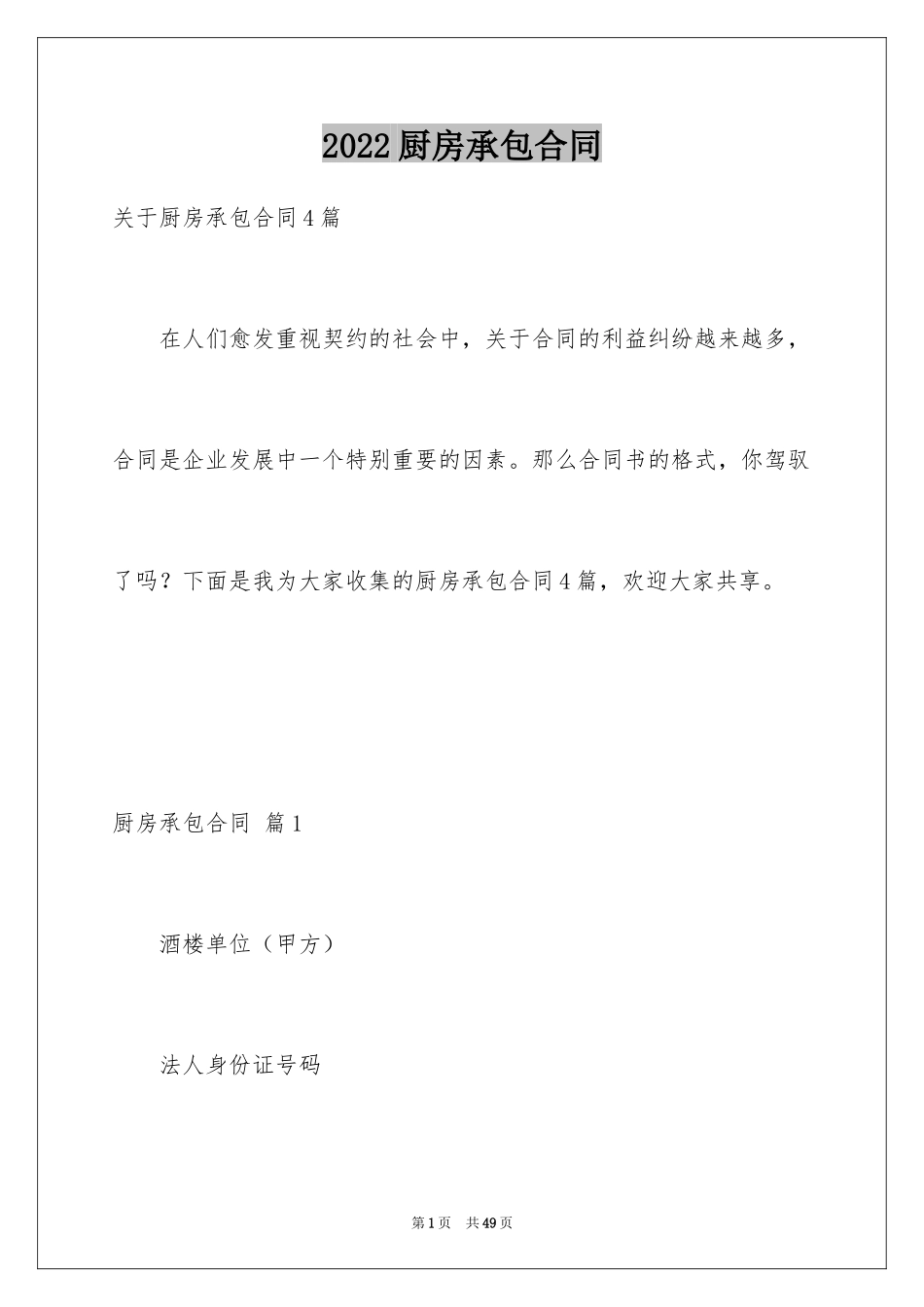 2022厨房承包合同

关于厨房承包合同4篇

在人们愈发重视契约的社会中，关于合同的利益纠纷越来越多，合同是企业发展中一个特别重要的因素。那么合同书的格式，你驾驭了吗？下面是我为大家收集的厨房承包合同4篇，欢迎大家共享。

厨房承包合同 篇1

酒楼单位（甲方）

法人身份证号码

第1页 共49页